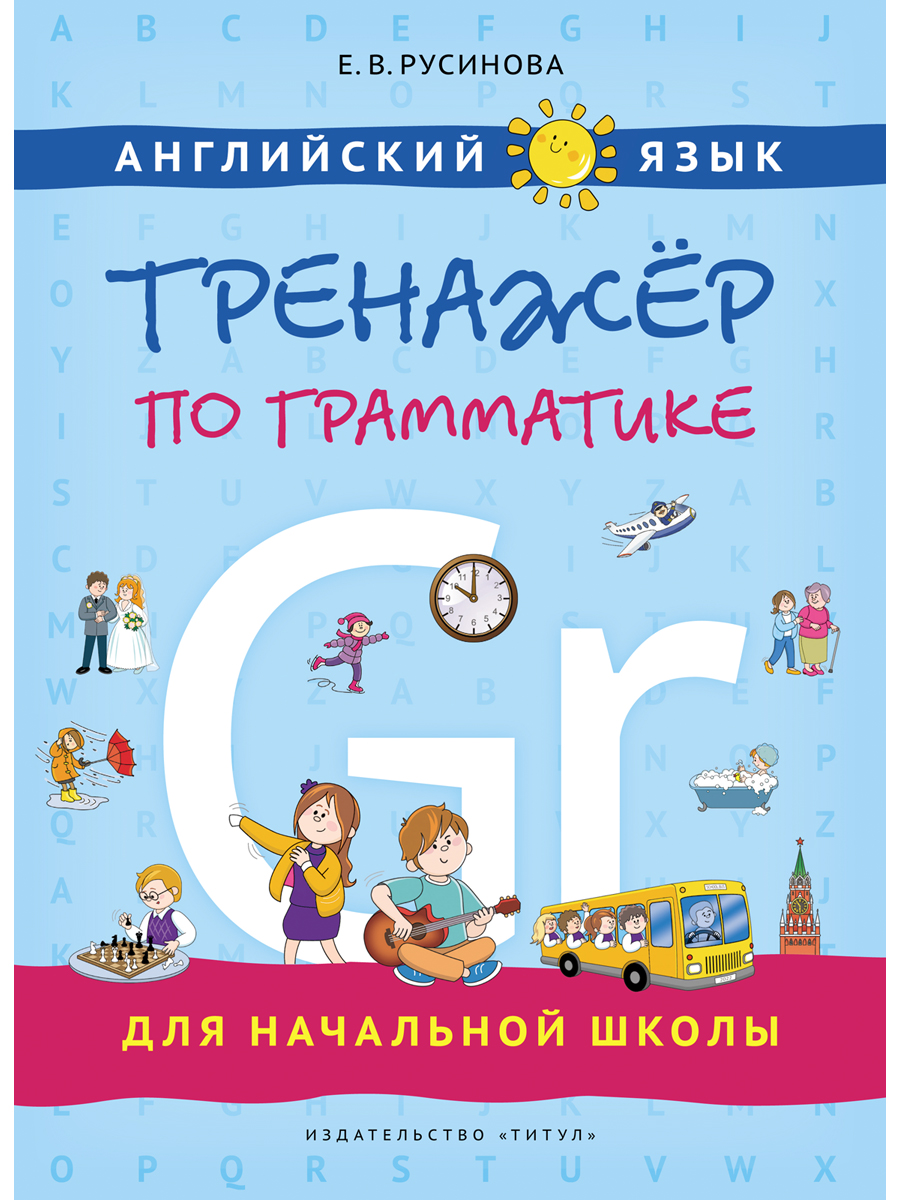 Е. В. РУСИНОВА

АНГЛИЙСКИЙ ЯЗЫК

ТРЕНАЖЁР ПО ГРАММАТИКЕ

Gr

ДЛЯ НАЧАЛЬНОЙ ШКОЛЫ

ИЗДАТЕЛЬСТВО «ТИТУЛ»